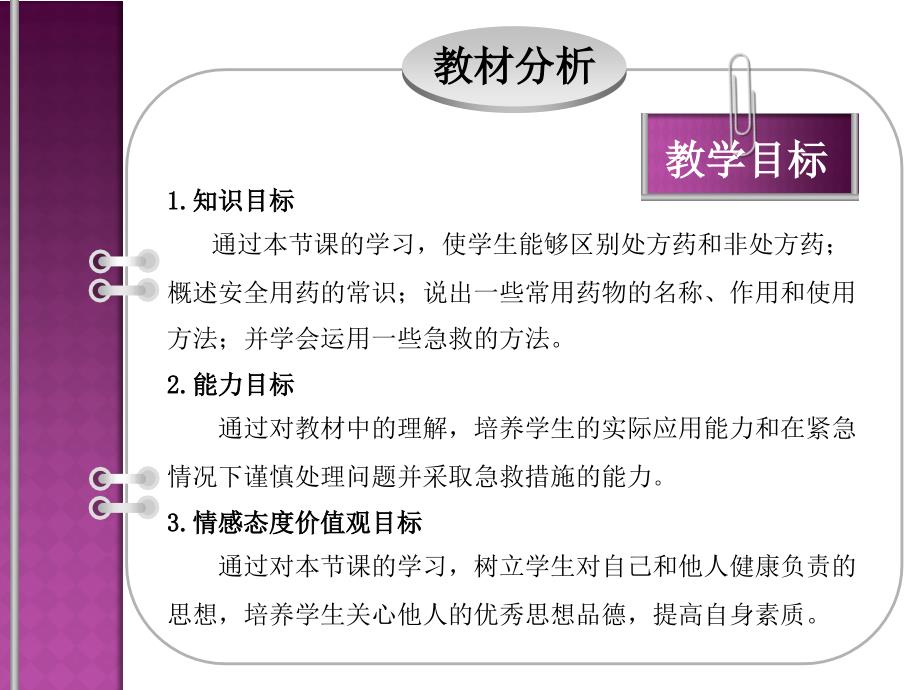 教材分析

教学目标

1.知识目标

通过本节课的学习，使学生能够区别处方药和非处方药；概述安全用药的常识；说出一些常用药物的名称、作用和使用方法；并学会运用一些急救的方法。

2.能力目标

通过对教材中的理解，培养学生的实际应用能力和在紧急情况下谨慎处理问题并采取急救措施的能力。

3.情感态度价值观目标

通过对本节课的学习，树立学生对自己和他人健康负责的思想，培养学生关心他人的优秀思想品德，提高自身素质。